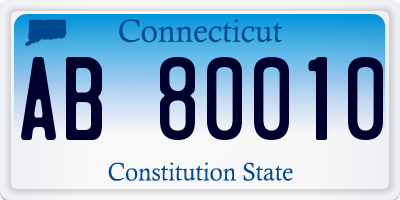 Connecticut

AB 80010

Constitution State